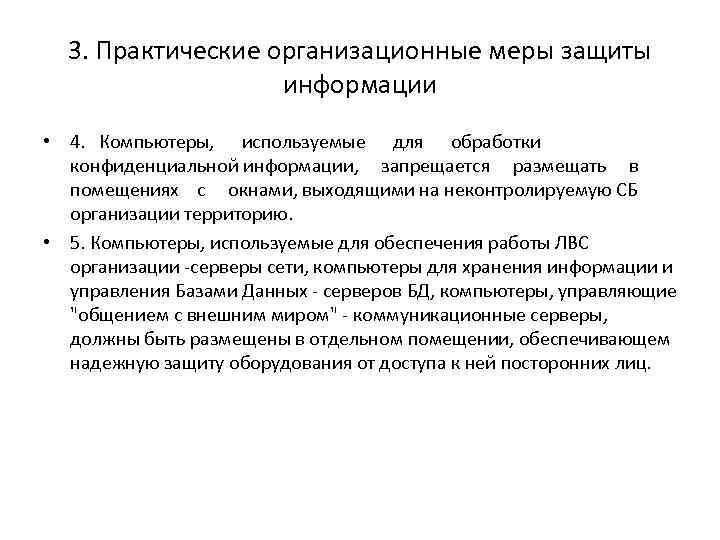 3. Практические организационные меры защиты информации

• 4. Компьютеры, используемые для обработки конфиденциальной информации, запрещается размещать в помещениях с окнами, выходящими на неконтролируемую СБ организации территорию.

• 5. Компьютеры, используемые для обеспечения работы ЛВС организации -серверы сети, компьютеры для хранения информации и управления Базами Данных - серверов БД, компьютеры, управляющие "общением с внешним миром" - коммуникационные серверы, должны быть размещены в отдельном помещении, обеспечивающем надежную защиту оборудования от доступа к ней посторонних лиц.